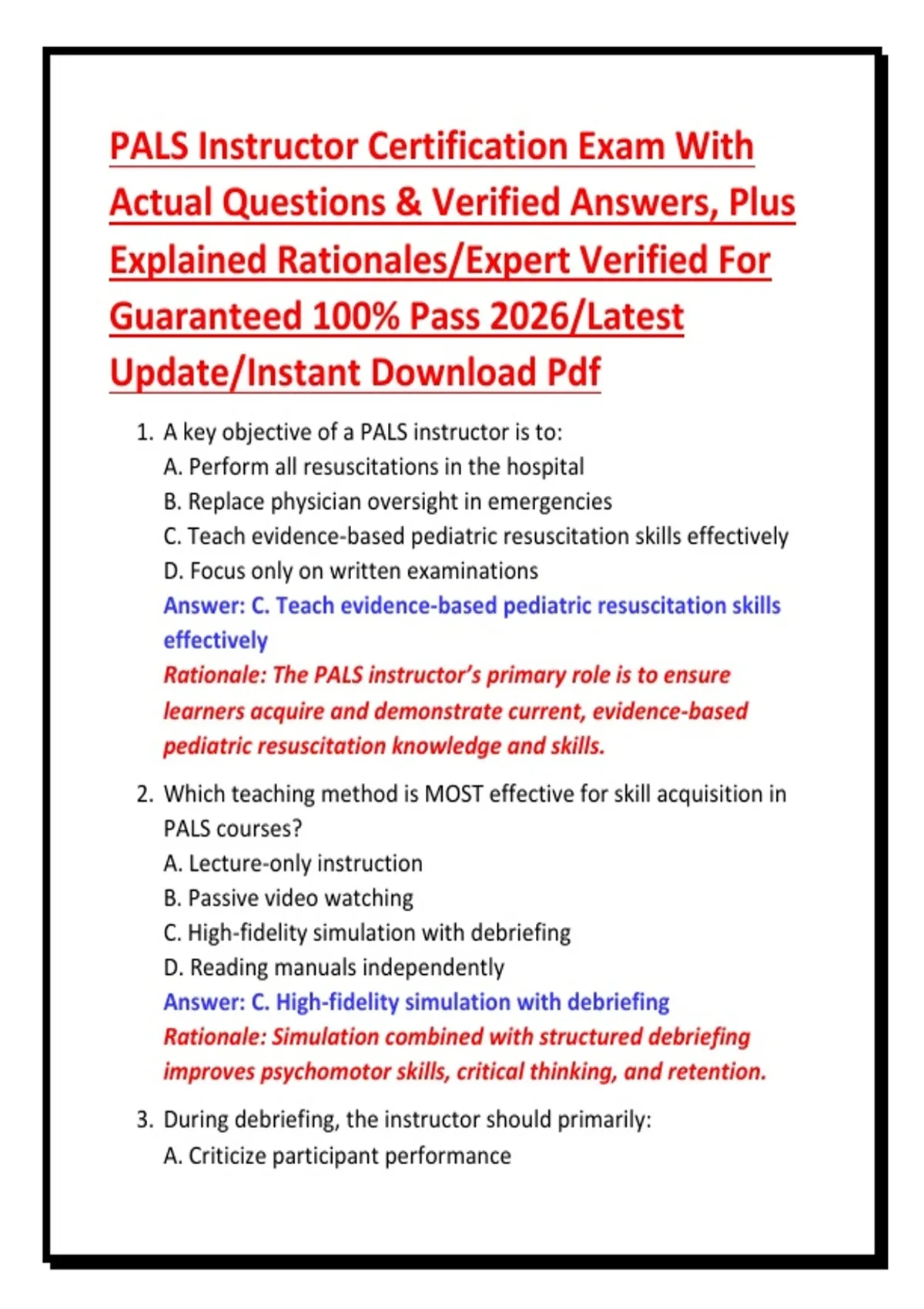 PALS Instructor Certification Exam With Actual Questions & Verified Answers, Plus Explained Rationales/Expert Verified For Guaranteed 100% Pass 2026/Latest Update/Instant Download Pdf

1. A key objective of a PALS instructor is to:
A. Perform all resuscitations in the hospital
B. Replace physician oversight in emergencies
C. Teach evidence-based pediatric resuscitation skills effectively
D. Focus only on written examinations
Answer: C. Teach evidence-based pediatric resuscitation skills effectively
Rationale: The PALS instructor's primary role is to ensure learners acquire and demonstrate current, evidence-based pediatric resuscitation knowledge and skills.

2. Which teaching method is MOST effective for skill acquisition in PALS courses?
A. Lecture-only instruction
B. Passive video watching
C. High-fidelity simulation with debriefing
D. Reading manuals independently
Answer: C. High-fidelity simulation with debriefing
Rationale: Simulation combined with structured debriefing improves psychomotor skills, critical thinking, and retention.

3. During debriefing, the instructor should primarily:
A. Criticize participant performance